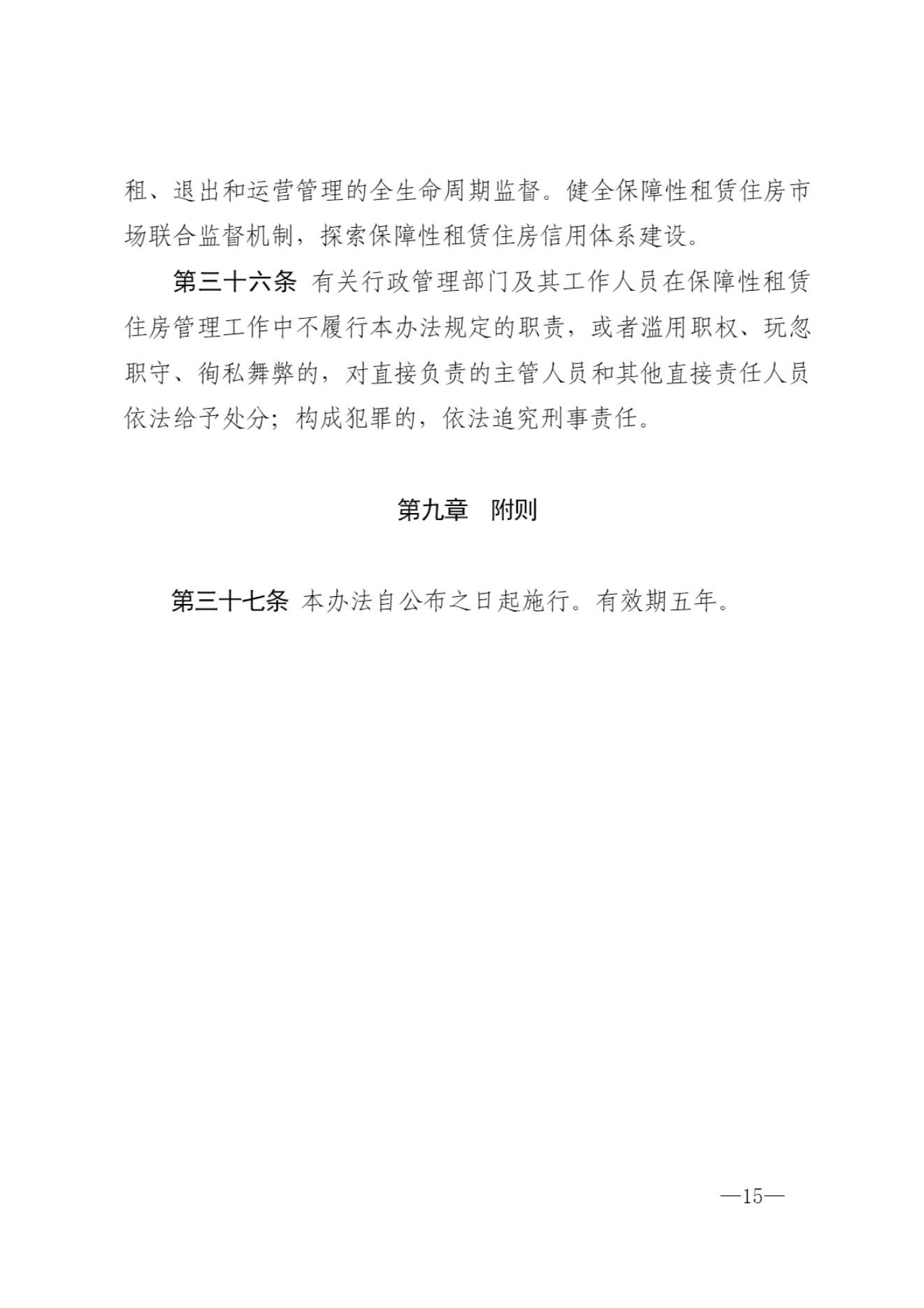 租、退出和运营管理的全生命周期监督。健全保障性租赁住房市场联合监督机制，探索保障性租赁住房信用体系建设。

第三十六条 有关行政管理部门及其工作人员在保障性租赁住房管理工作中不履行本办法规定的职责，或者滥用职权、玩忽职守、徇私舞弊的，对直接负责的主管人员和其他直接责任人员依法给予处分；构成犯罪的，依法追究刑事责任。

第九章 附则

第三十七条 本办法自公布之日起施行。有效期五年。

—15—